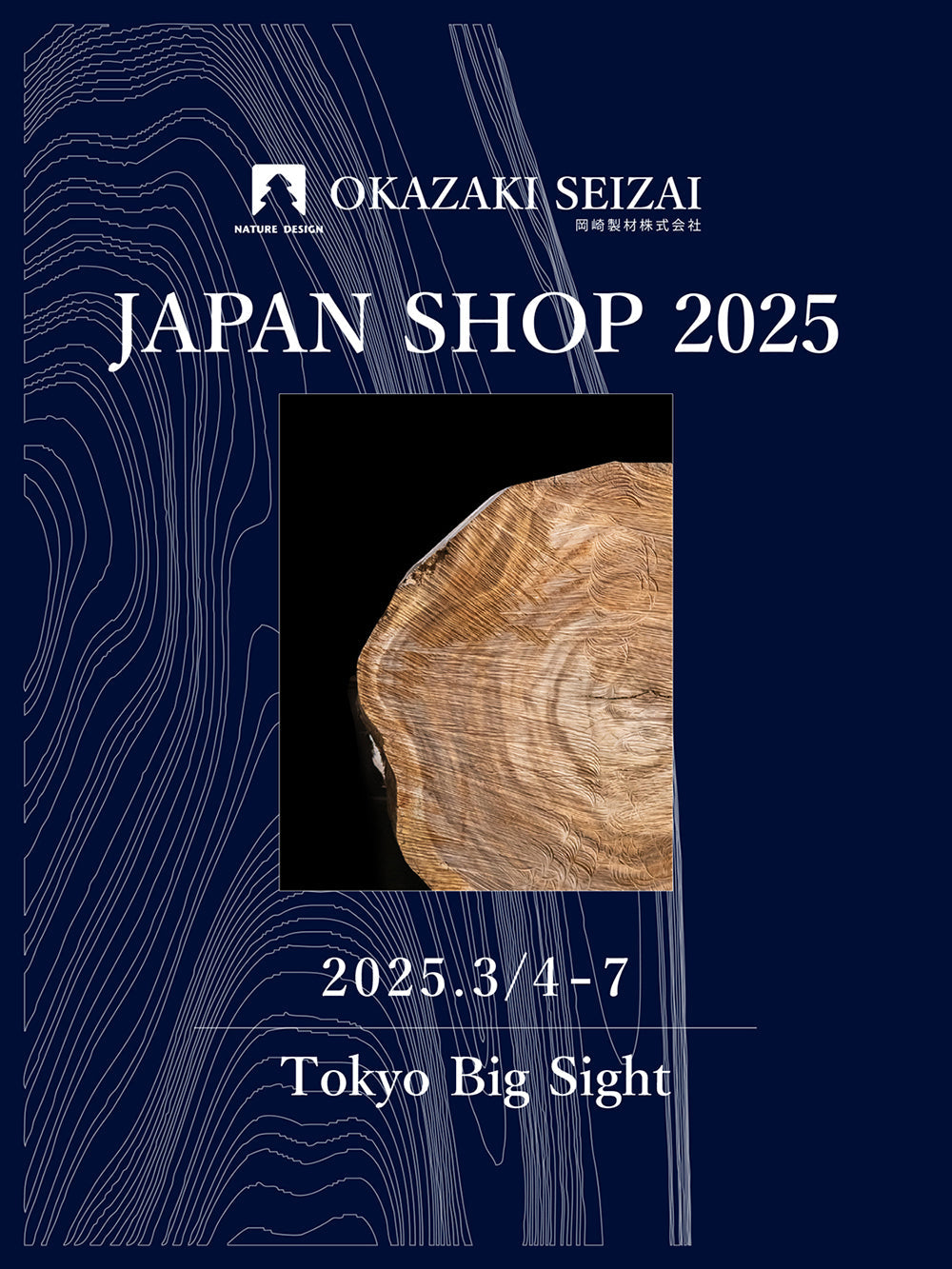 NATURE DESIGN
OKAZAKI SEIZAI
岡崎製材株式会社

JAPAN SHOP 2025

2025.3/4-7

Tokyo Big Sight